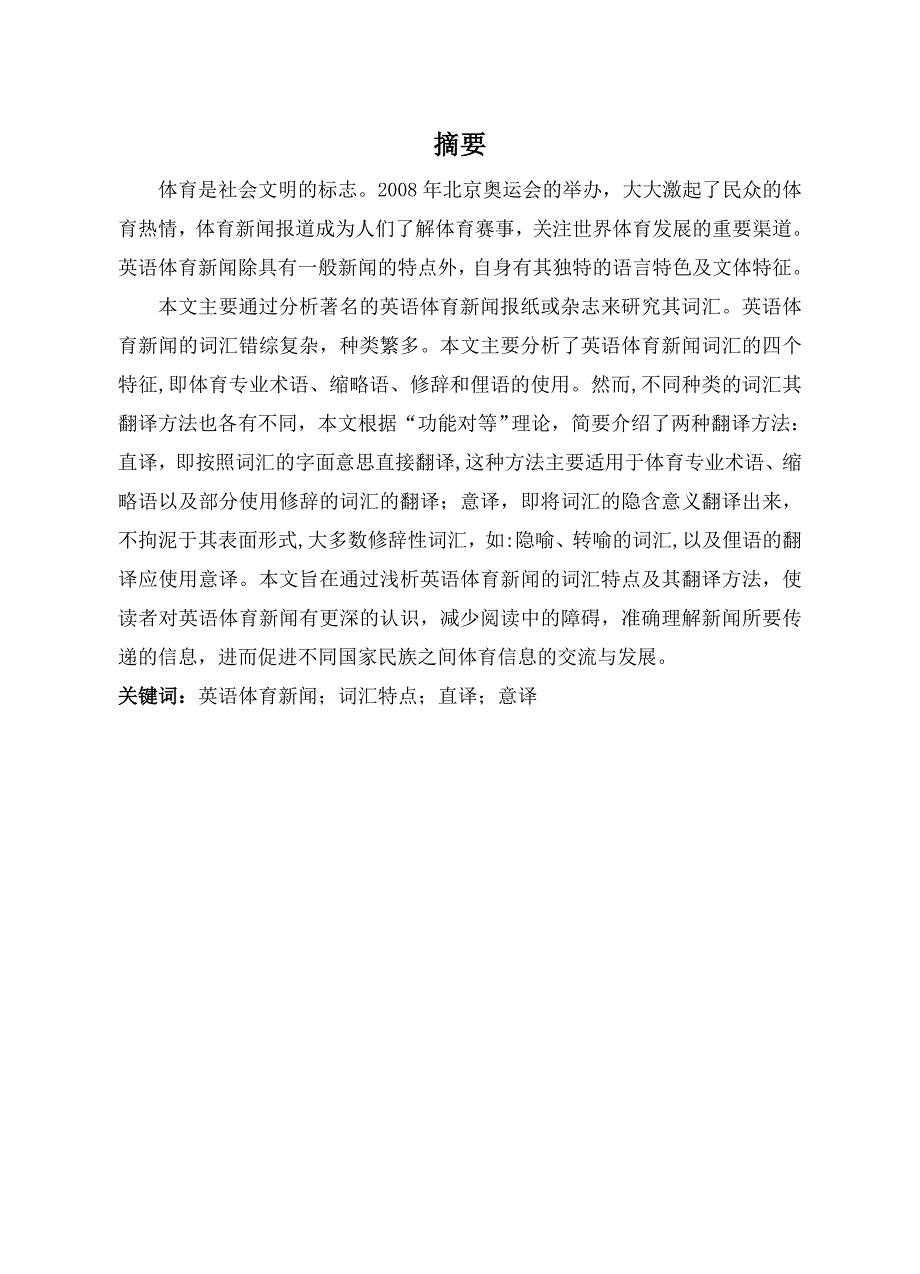 摘要

体育是社会文明的标志。2008 年北京奥运会的举办，大大激起了民众的体育热情，体育新闻报道成为人们了解体育赛事，关注世界体育发展的重要渠道。英语体育新闻除具有一般新闻的特点外，自身有其独特的语言特色及文体特征。

本文主要通过分析著名的英语体育新闻报纸或杂志来研究其词汇。英语体育新闻的词汇错综复杂，种类繁多。本文主要分析了英语体育新闻词汇的四个特征,即体育专业术语、缩略语、修辞和俚语的使用。然而,不同种类的词汇其翻译方法也各有不同，本文根据“功能对等”理论，简要介绍了两种翻译方法：直译，即按照词汇的字面意思直接翻译,这种方法主要适用于体育专业术语、缩略语以及部分使用修辞的词汇的翻译；意译，即将词汇的隐含意义翻译出来，不拘泥于其表面形式,大多数修辞性词汇，如:隐喻、转喻的词汇,以及俚语的翻译应使用意译。本文旨在通过浅析英语体育新闻的词汇特点及其翻译方法，使读者对英语体育新闻有更深的认识，减少阅读中的障碍，准确理解新闻所要传递的信息，进而促进不同国家民族之间体育信息的交流与发展。

关键词：英语体育新闻；词汇特点；直译；意译